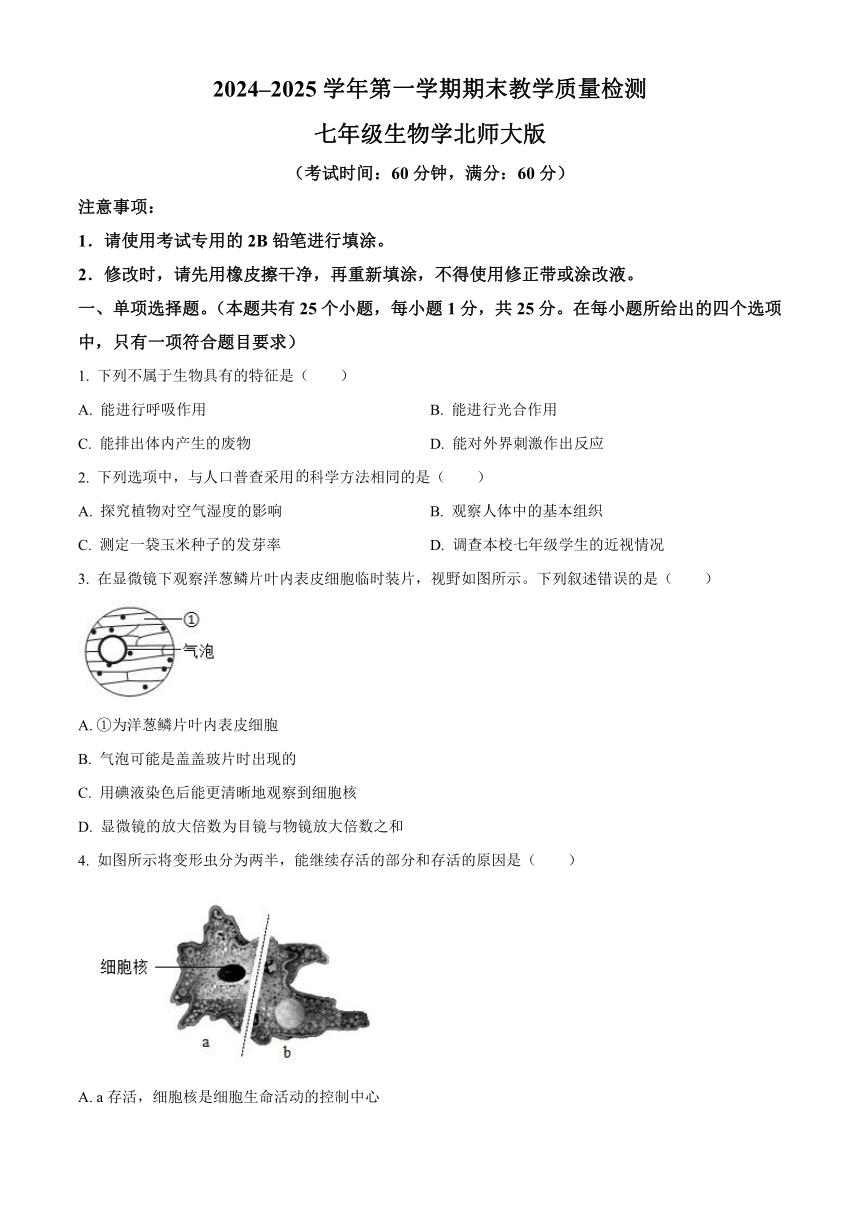 2024–2025 学年第一学期期末教学质量检测

七年级生物学北师大版

（考试时间：60 分钟，满分：60 分）

注意事项：

1．请使用考试专用的 2B 铅笔进行填涂。

2．修改时，请先用橡皮擦干净，再重新填涂，不得使用修正带或涂改液。

一、单项选择题。（本题共有 25 个小题，每小题 1 分，共 25 分。在每小题所给出的四个选项中，只有一项符合题目要求）

1. 下列不属于生物具有的特征是（　　）

A. 能进行呼吸作用

B. 能进行光合作用

C. 能排出体内产生的废物

D. 能对外界刺激作出反应

2. 下列选项中，与人口普查采用的科学方法相同的是（　　）

A. 探究植物对空气湿度的影响

B. 观察人体中的基本组织

C. 测定一袋玉米种子的发芽率

D. 调查本校七年级学生的近视情况

3. 在显微镜下观察洋葱鳞片叶内表皮细胞临时装片，视野如图所示。下列叙述错误的是（　　）

①

气泡

A. ①为洋葱鳞片叶内表皮细胞

B. 气泡可能是盖盖玻片时出现的

C. 用碘液染色后能更清晰地观察到细胞核

D. 显微镜的放大倍数为目镜与物镜放大倍数之和

4. 如图所示将变形虫分为两半，能继续存活的部分和存活的原因是（　　）

细胞核

a

b

A. a 存活，细胞核是细胞生命活动的控制中心